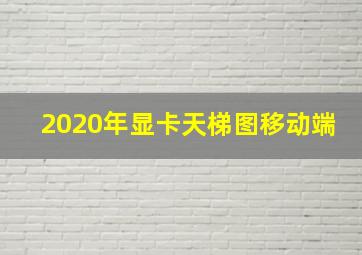 2020年显卡天梯图移动端